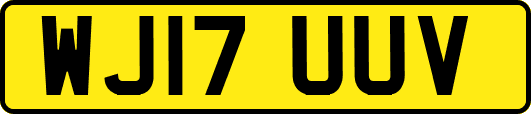 WJ17 UUV